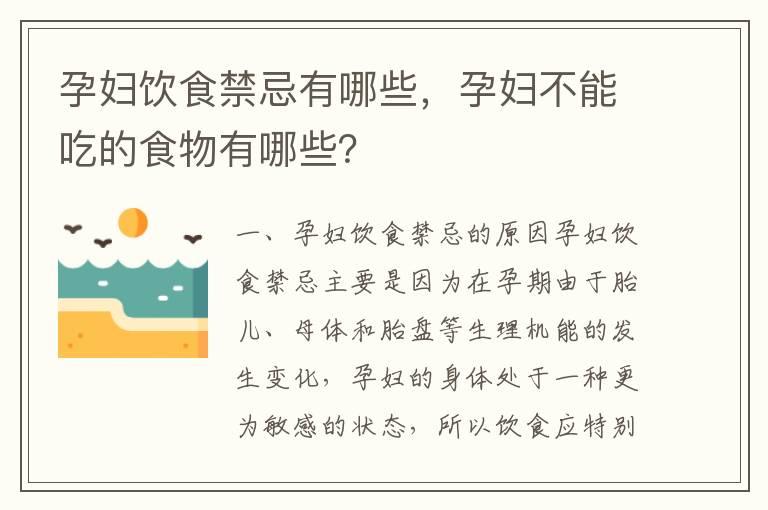 孕妇饮食禁忌有哪些，孕妇不能吃的食物有哪些？

一、孕妇饮食禁忌的原因孕妇饮食禁忌主要是因为在孕期由于胎儿、母体和胎盘等生理机能的发生变化，孕妇的身体处于一种更为敏感的状态，所以饮食应特别